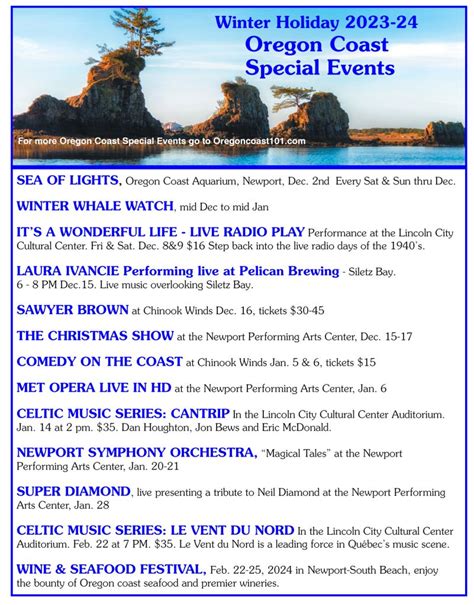 Winter Holiday 2023-24
Oregon Coast
Special Events

For more Oregon Coast Special Events go to Oregoncoast101.com

SEA OF LIGHTS, Oregon Coast Aquarium, Newport, Dec. 2nd Every Sat & Sun thru Dec.

WINTER WHALE WATCH, mid Dec to mid Jan

IT'S A WONDERFUL LIFE - LIVE RADIO PLAY Performance at the Lincoln City Cultural Center. Fri & Sat. Dec. 8&9 $16 Step back into the live radio days of the 1940's.

LAURA IVANCIE Performing live at Pelican Brewing - Siletz Bay. 6 - 8 PM Dec.15. Live music overlooking Siletz Bay.

SAWYER BROWN at Chinook Winds Dec. 16, tickets $30-45

THE CHRISTMAS SHOW at the Newport Performing Arts Center, Dec. 15-17

COMEDY ON THE COAST at Chinook Winds Jan. 5 & 6, tickets $15

MET OPERA LIVE IN HD at the Newport Performing Arts Center, Jan. 6

CELTIC MUSIC SERIES: CANTRIP In the Lincoln City Cultural Center Auditorium. Jan. 14 at 2 pm. $35. Dan Houghton, Jon Bews and Eric McDonald.

NEWPORT SYMPHONY ORCHESTRA, "Magical Tales" at the Newport Performing Arts Center, Jan. 20-21

SUPER DIAMOND, live presenting a tribute to Neil Diamond at the Newport Performing Arts Center, Jan. 28

CELTIC MUSIC SERIES: LE VENT DU NORD In the Lincoln City Cultural Center Auditorium. Feb. 22 at 7 PM. $35. Le Vent du Nord is a leading force in Québec's music scene.

WINE & SEAFOOD FESTIVAL, Feb. 22-25, 2024 in Newport-South Beach, enjoy the bounty of Oregon coast seafood and premier wineries.